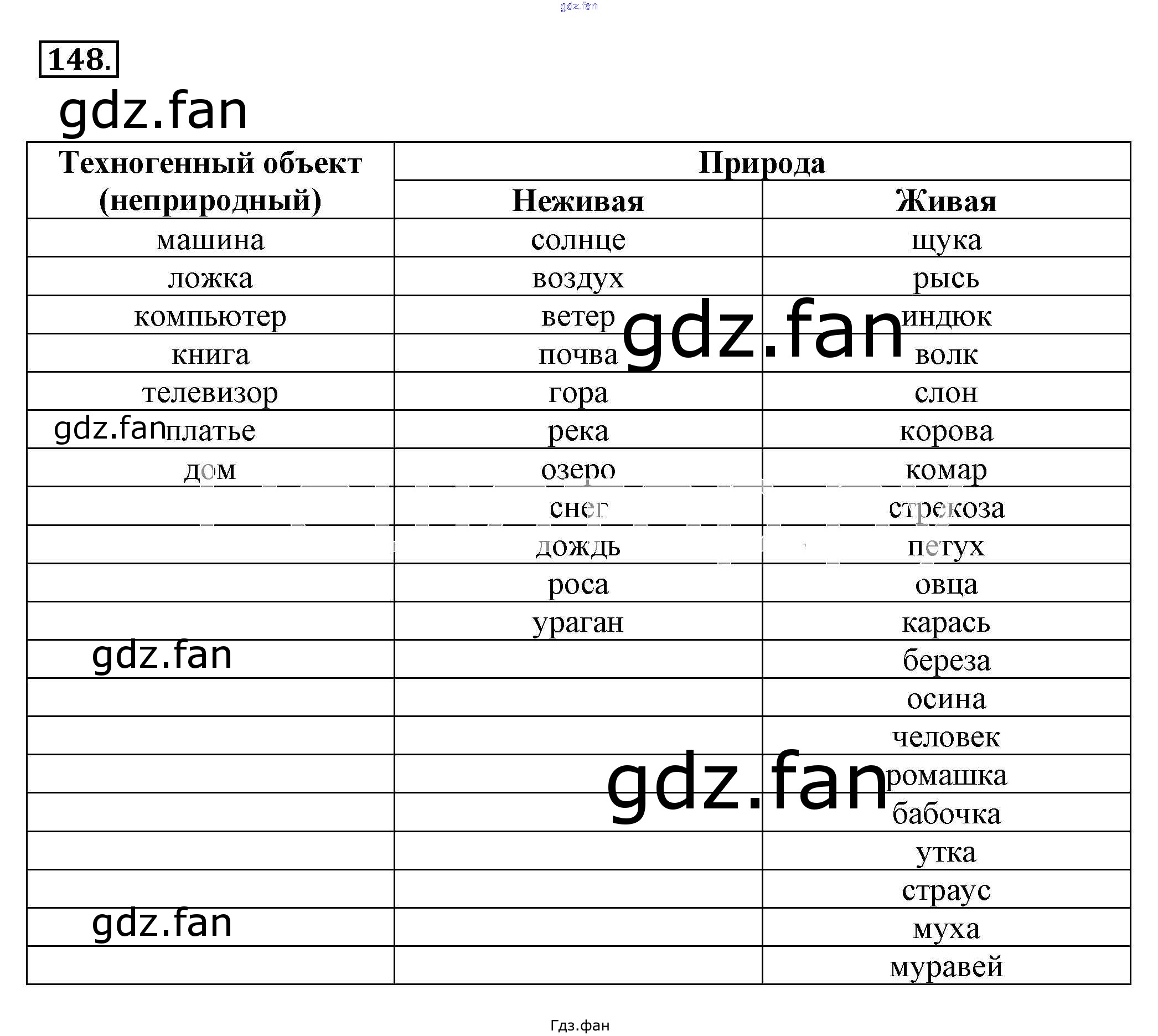 gdz.fan

148.

gdz.fan

| Техногенный объект (неприродный) | Природа | |
|---|---|---|
| | Неживая | Живая |
| машина | солнце | щука |
| ложка | воздух | рысь |
| компьютер | ветер | индюк |
| книга | почва | волк |
| телевизор | гора | слон |
| платье | река | корова |
| дом | озеро | комар |
| | снег | стрекоза |
| | дождь | петух |
| | роса | овца |
| | ураган | карась |
| | | береза |
| | | осина |
| | | человек |
| | | ромашка |
| | | бабочка |
| | | утка |
| | | страус |
| | | муха |
| | | муравей |

gdz.fan gdz.fan gdz.fan gdz.fan gdz.fan

Гдз.фан